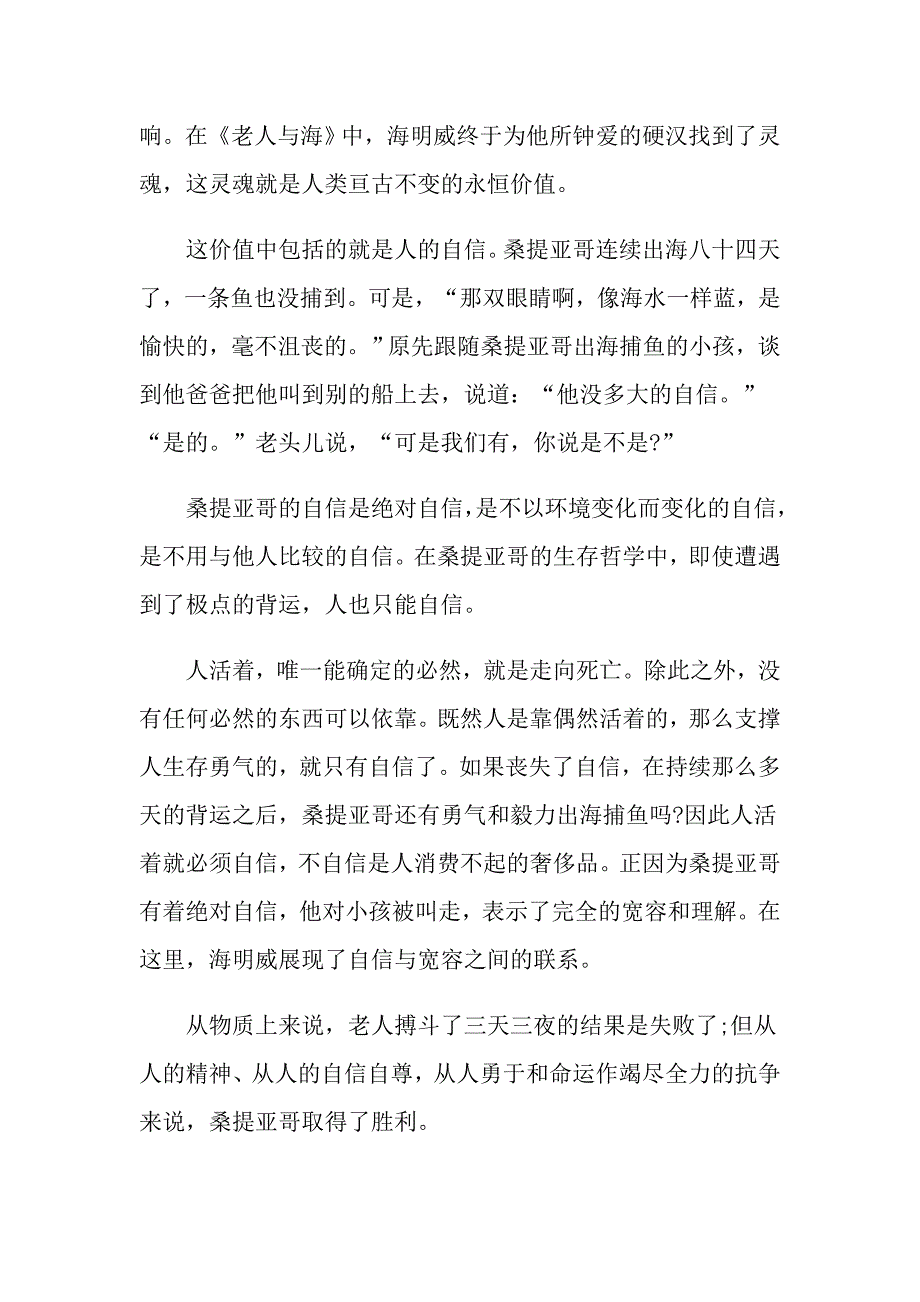 响。在《老人与海》中，海明威终于为他所钟爱的硬汉找到了灵魂，这灵魂就是人类亘古不变的永恒价值。

这价值中包括的就是人的自信。桑提亚哥连续出海八十四天了，一条鱼也没捕到。可是，“那双眼睛啊，像海水一样蓝，是愉快的，毫不沮丧的。”原先跟随桑提亚哥出海捕鱼的小孩，谈到他爸爸把他叫到别的船上去，说道：“他没多大的自信。”“是的。”老头儿说，“可是我们有，你说是不是?”

桑提亚哥的自信是绝对自信，是不以环境变化而变化的自信，是不用与他人比较的自信。在桑提亚哥的生存哲学中，即使遭遇到了极点的背运，人也只能自信。

人活着，唯一能确定的必然，就是走向死亡。除此之外，没有任何必然的东西可以依靠。既然人是靠偶然活着的，那么支撑人生存勇气的，就只有自信了。如果丧失了自信，在持续那么多天的背运之后，桑提亚哥还有勇气和毅力出海捕鱼吗?因此人活着就必须自信，不自信是人消费不起的奢侈品。正因为桑提亚哥有着绝对自信，他对小孩被叫走，表示了完全的宽容和理解。在这里，海明威展现了自信与宽容之间的联系。

从物质上来说，老人搏斗了三天三夜的结果是失败了;但从人的精神、从人的自信自尊，从人勇于和命运作竭尽全力的抗争来说，桑提亚哥取得了胜利。